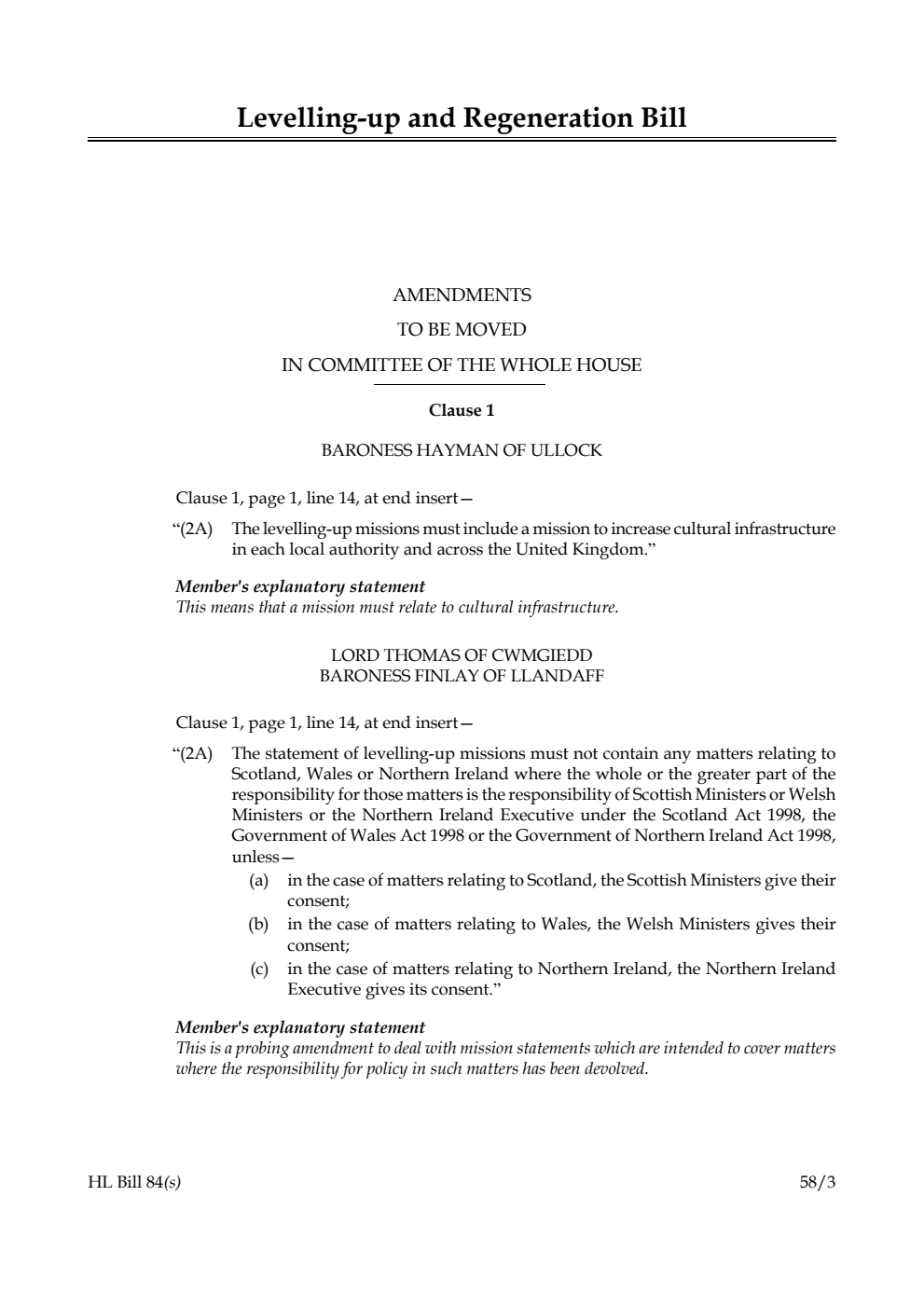 Levelling-up and Regeneration Bill

AMENDMENTS
TO BE MOVED
IN COMMITTEE OF THE WHOLE HOUSE

Clause 1

BARONESS HAYMAN OF ULLOCK

Clause 1, page 1, line 14, at end insert—

“(2A) The levelling-up missions must include a mission to increase cultural infrastructure in each local authority and across the United Kingdom.”

Member's explanatory statement
This means that a mission must relate to cultural infrastructure.

LORD THOMAS OF CWMGIEDD
BARONESS FINLAY OF LLANDAFF

Clause 1, page 1, line 14, at end insert—

“(2A) The statement of levelling-up missions must not contain any matters relating to Scotland, Wales or Northern Ireland where the whole or the greater part of the responsibility for those matters is the responsibility of Scottish Ministers or Welsh Ministers or the Northern Ireland Executive under the Scotland Act 1998, the Government of Wales Act 1998 or the Government of Northern Ireland Act 1998, unless—

(a) in the case of matters relating to Scotland, the Scottish Ministers give their consent;

(b) in the case of matters relating to Wales, the Welsh Ministers gives their consent;

(c) in the case of matters relating to Northern Ireland, the Northern Ireland Executive gives its consent.”

Member's explanatory statement
This is a probing amendment to deal with mission statements which are intended to cover matters where the responsibility for policy in such matters has been devolved.

HL Bill 84(s)

58/3